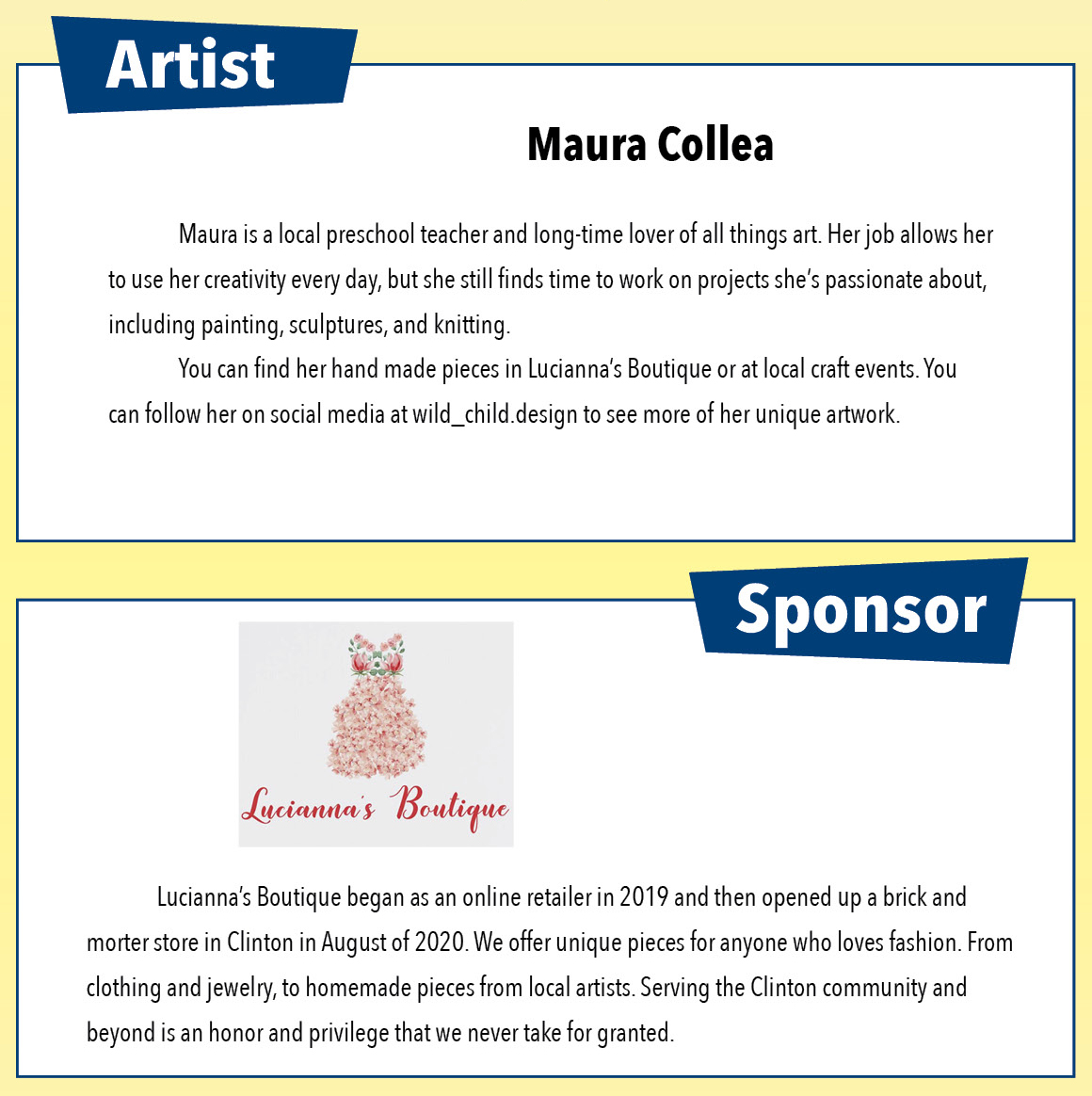 Artist

Maura Collea

Maura is a local preschool teacher and long-time lover of all things art. Her job allows her to use her creativity every day, but she still finds time to work on projects she's passionate about, including painting, sculptures, and knitting.

You can find her hand made pieces in Lucianna's Boutique or at local craft events. You can follow her on social media at wild_child.design to see more of her unique artwork.

Sponsor

Lucianna's Boutique

Lucianna's Boutique began as an online retailer in 2019 and then opened up a brick and morter store in Clinton in August of 2020. We offer unique pieces for anyone who loves fashion. From clothing and jewelry, to homemade pieces from local artists. Serving the Clinton community and beyond is an honor and privilege that we never take for granted.